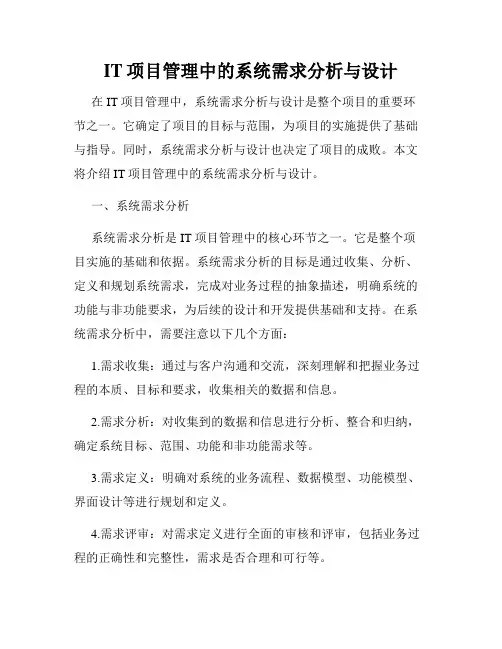 IT 项目管理中的系统需求分析与设计

在 IT 项目管理中，系统需求分析与设计是整个项目的重要环节之一。它确定了项目的目标与范围，为项目的实施提供了基础与指导。同时，系统需求分析与设计也决定了项目的成败。本文将介绍 IT 项目管理中的系统需求分析与设计。

一、系统需求分析

系统需求分析是 IT 项目管理中的核心环节之一。它是整个项目实施的基础和依据。系统需求分析的目标是通过收集、分析、定义和规划系统需求，完成对业务过程的抽象描述，明确系统的功能与非功能要求，为后续的设计和开发提供基础和支持。在系统需求分析中，需要注意以下几个方面：

1.需求收集：通过与客户沟通和交流，深刻理解和把握业务过程的本质、目标和要求，收集相关的数据和信息。

2.需求分析：对收集到的数据和信息进行分析、整合和归纳，确定系统目标、范围、功能和非功能需求等。

3.需求定义：明确对系统的业务流程、数据模型、功能模型、界面设计等进行规划和定义。

4.需求评审：对需求定义进行全面的审核和评审，包括业务过程的正确性和完整性，需求是否合理和可行等。